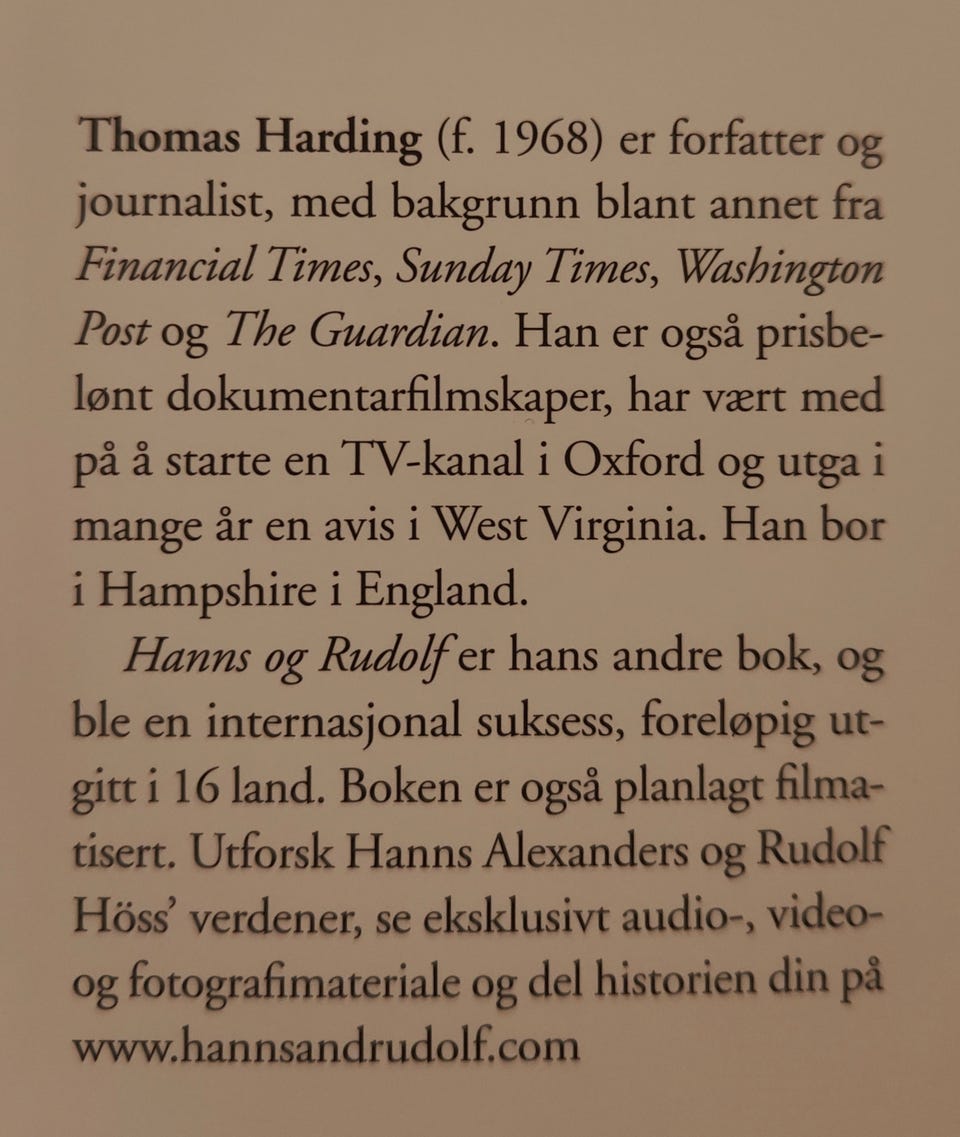 Thomas Harding (f. 1968) er forfatter og journalist, med bakgrunn blant annet fra Financial Times, Sunday Times, Washington Post og The Guardian. Han er også prisbelønt dokumentarfilmskaper, har vært med på å starte en TV-kanal i Oxford og utga i mange år en avis i West Virginia. Han bor i Hampshire i England.

Hanns og Rudolf er hans andre bok, og ble en internasjonal suksess, foreløpig utgitt i 16 land. Boken er også planlagt filmatisert. Utforsk Hanns Alexanders og Rudolf Höss' verdener, se eksklusivt audio-, video- og fotografimateriale og del historien din på www.hannsandrudolf.com